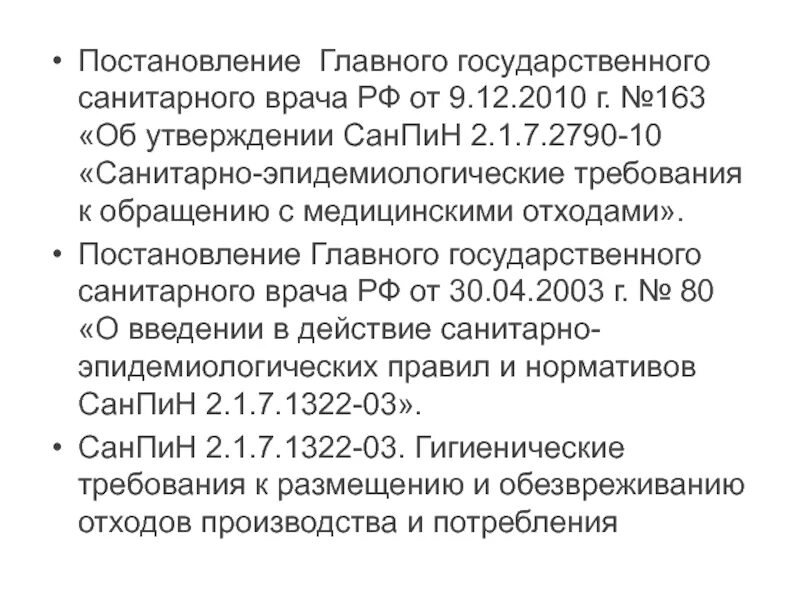 • Постановление Главного государственного санитарного врача РФ от 9.12.2010 г. №163 «Об утверждении СанПиН 2.1.7.2790-10 «Санитарно-эпидемиологические требования к обращению с медицинскими отходами».

• Постановление Главного государственного санитарного врача РФ от 30.04.2003 г. № 80 «О введении в действие санитарно-эпидемиологических правил и нормативов СанПиН 2.1.7.1322-03».

• СанПиН 2.1.7.1322-03. Гигиенические требования к размещению и обезвреживанию отходов производства и потребления